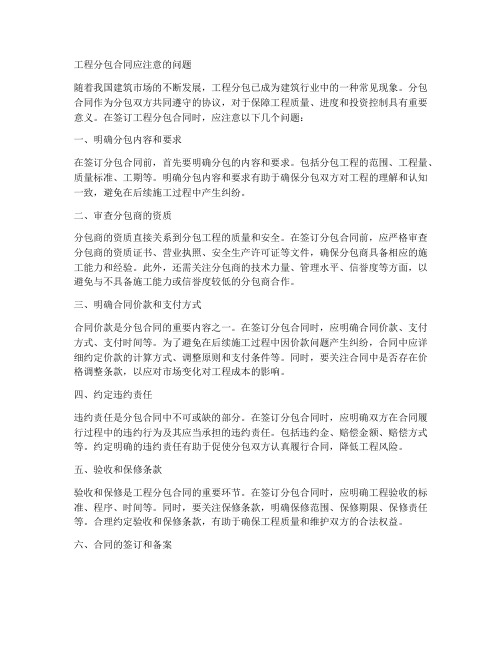 工程分包合同应注意的问题

随着我国建筑市场的不断发展，工程分包已成为建筑行业中的一种常见现象。分包合同作为分包双方共同遵守的协议，对于保障工程质量、进度和投资控制具有重要意义。在签订工程分包合同时，应注意以下几个问题：

一、明确分包内容和要求

在签订分包合同前，首先要明确分包的内容和要求。包括分包工程的范围、工程量、质量标准、工期等。明确分包内容和要求有助于确保分包双方对工程的理解和认知一致，避免在后续施工过程中产生纠纷。

二、审查分包商的资质

分包商的资质直接关系到分包工程的质量和安全。在签订分包合同前，应严格审查分包商的资质证书、营业执照、安全生产许可证等文件，确保分包商具备相应的施工能力和经验。此外，还需关注分包商的技术力量、管理水平、信誉度等方面，以避免与不具备施工能力或信誉度较低的分包商合作。

三、明确合同价款和支付方式

合同价款是分包合同的重要内容之一。在签订分包合同时，应明确合同价款、支付方式、支付时间等。为了避免在后续施工过程中因价款问题产生纠纷，合同中应详细约定价款的计算方式、调整原则和支付条件等。同时，要关注合同中是否存在价格调整条款，以应对市场变化对工程成本的影响。

四、约定违约责任

违约责任是分包合同中不可或缺的部分。在签订分包合同时，应明确双方在合同履行过程中的违约行为及其应当承担的违约责任。包括违约金、赔偿金额、赔偿方式等。约定明确的违约责任有助于促使分包双方认真履行合同，降低工程风险。

五、验收和保修条款

验收和保修是工程分包合同的重要环节。在签订分包合同时，应明确工程验收的标准、程序、时间等。同时，要关注保修条款，明确保修范围、保修期限、保修责任等。合理约定验收和保修条款，有助于确保工程质量和维护双方的合法权益。

六、合同的签订和备案